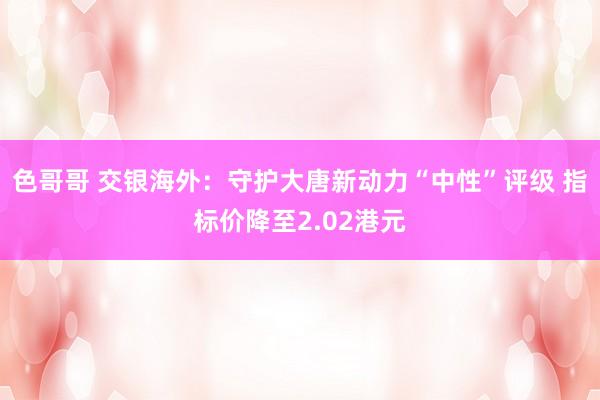 色哥哥 交银海外：守护大唐新动力“中性”评级 指标价降至2.02港元